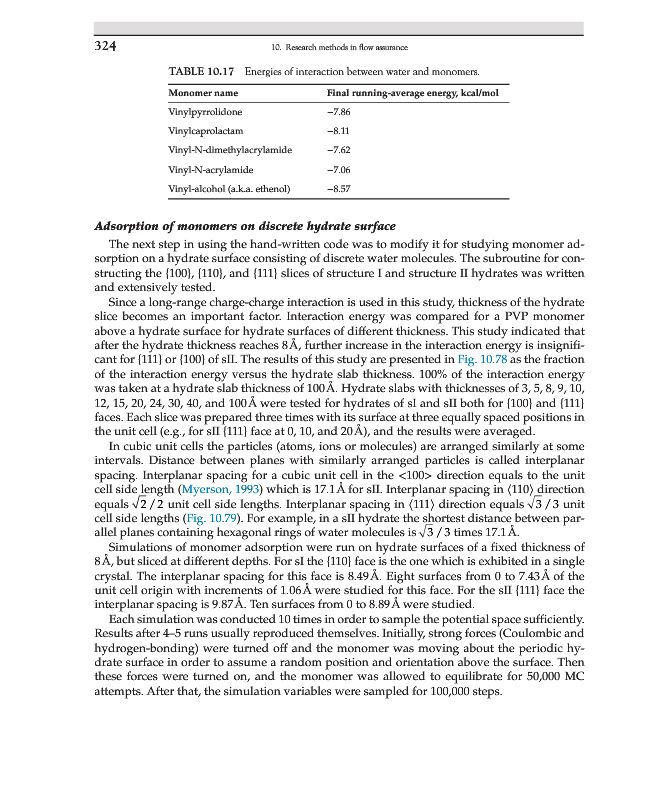 324

10. Research methods in flow assurance

TABLE 10.17 Energies of interaction between water and monomers.

| Monomer name | Final running-average energy, kcal/mol |
|---|---|
| Vinylpyrrolidone | −7.86 |
| Vinylcaprolactam | −8.11 |
| Vinyl-N-dimethylacrylamide | −7.62 |
| Vinyl-N-acrylamide | −7.06 |
| Vinyl-alcohol (a.k.a. ethenol) | −8.57 |

Adsorption of monomers on discrete hydrate surface

The next step in using the hand-written code was to modify it for studying monomer adsorption on a hydrate surface consisting of discrete water molecules. The subroutine for constructing the {100}, {110}, and {111} slices of structure I and structure II hydrates was written and extensively tested.

Since a long-range charge-charge interaction is used in this study, thickness of the hydrate slice becomes an important factor. Interaction energy was compared for a PVP monomer above a hydrate surface for hydrate surfaces of different thickness. This study indicated that after the hydrate thickness reaches 8 Å, further increase in the interaction energy is insignificant for {111} or {100} of sII. The results of this study are presented in Fig. 10.78 as the fraction of the interaction energy versus the hydrate slab thickness. 100% of the interaction energy was taken at a hydrate slab thickness of 100 Å. Hydrate slabs with thicknesses of 3, 5, 8, 9, 10, 12, 15, 20, 24, 30, 40, and 100 Å were tested for hydrates of sI and sII both for {100} and {111} faces. Each slice was prepared three times with its surface at three equally spaced positions in the unit cell (e.g., for sII {111} face at 0, 10, and 20 Å), and the results were averaged.

In cubic unit cells the particles (atoms, ions or molecules) are arranged similarly at some intervals. Distance between planes with similarly arranged particles is called interplanar spacing. Interplanar spacing for a cubic unit cell in the <100> direction equals to the unit cell side length (Myerson, 1993) which is 17.1 Å for sII. Interplanar spacing in ⟨110⟩ direction equals $\sqrt{2}/2$ unit cell side lengths. Interplanar spacing in ⟨111⟩ direction equals $\sqrt{3}/3$ unit cell side lengths (Fig. 10.79). For example, in a sII hydrate the shortest distance between parallel planes containing hexagonal rings of water molecules is $\sqrt{3}/3$ times 17.1 Å.

Simulations of monomer adsorption were run on hydrate surfaces of a fixed thickness of 8 Å, but sliced at different depths. For sI the {110} face is the one which is exhibited in a single crystal. The interplanar spacing for this face is 8.49 Å. Eight surfaces from 0 to 7.43 Å of the unit cell origin with increments of 1.06 Å were studied for this face. For the sII {111} face the interplanar spacing is 9.87 Å. Ten surfaces from 0 to 8.89 Å were studied.

Each simulation was conducted 10 times in order to sample the potential space sufficiently. Results after 4–5 runs usually reproduced themselves. Initially, strong forces (Coulombic and hydrogen-bonding) were turned off and the monomer was moving about the periodic hydrate surface in order to assume a random position and orientation above the surface. Then these forces were turned on, and the monomer was allowed to equilibrate for 50,000 MC attempts. After that, the simulation variables were sampled for 100,000 steps.